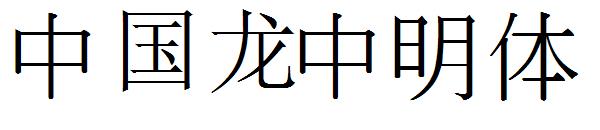 中国龙中明体